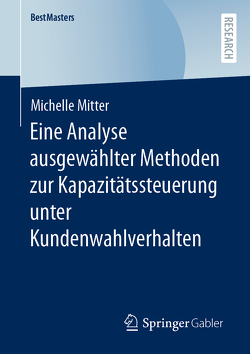 BestMasters

RESEARCH

Michelle Mitter

Eine Analyse ausgewählter Methoden zur Kapazitätssteuerung unter Kundenwahlverhalten

Springer Gabler